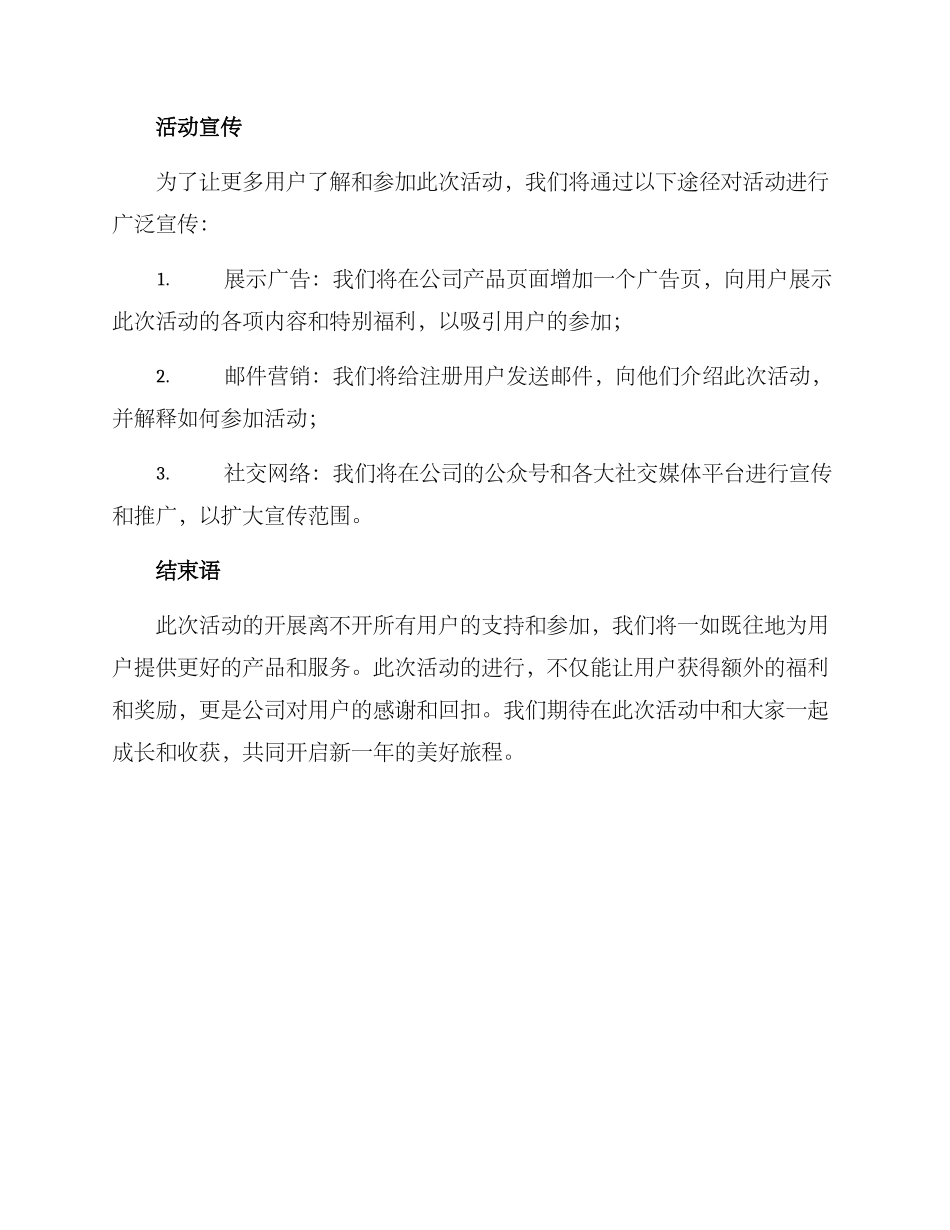 活动宣传

为了让更多用户了解和参加此次活动，我们将通过以下途径对活动进行广泛宣传：

1. 展示广告：我们将在公司产品页面增加一个广告页，向用户展示此次活动的各项内容和特别福利，以吸引用户的参加；

2. 邮件营销：我们将给注册用户发送邮件，向他们介绍此次活动，并解释如何参加活动；

3. 社交网络：我们将在公司的公众号和各大社交媒体平台进行宣传和推广，以扩大宣传范围。

结束语

此次活动的开展离不开所有用户的支持和参加，我们将一如既往地为用户提供更好的产品和服务。此次活动的进行，不仅能让用户获得额外的福利和奖励，更是公司对用户的感谢和回扣。我们期待在此次活动中和大家一起成长和收获，共同开启新一年的美好旅程。